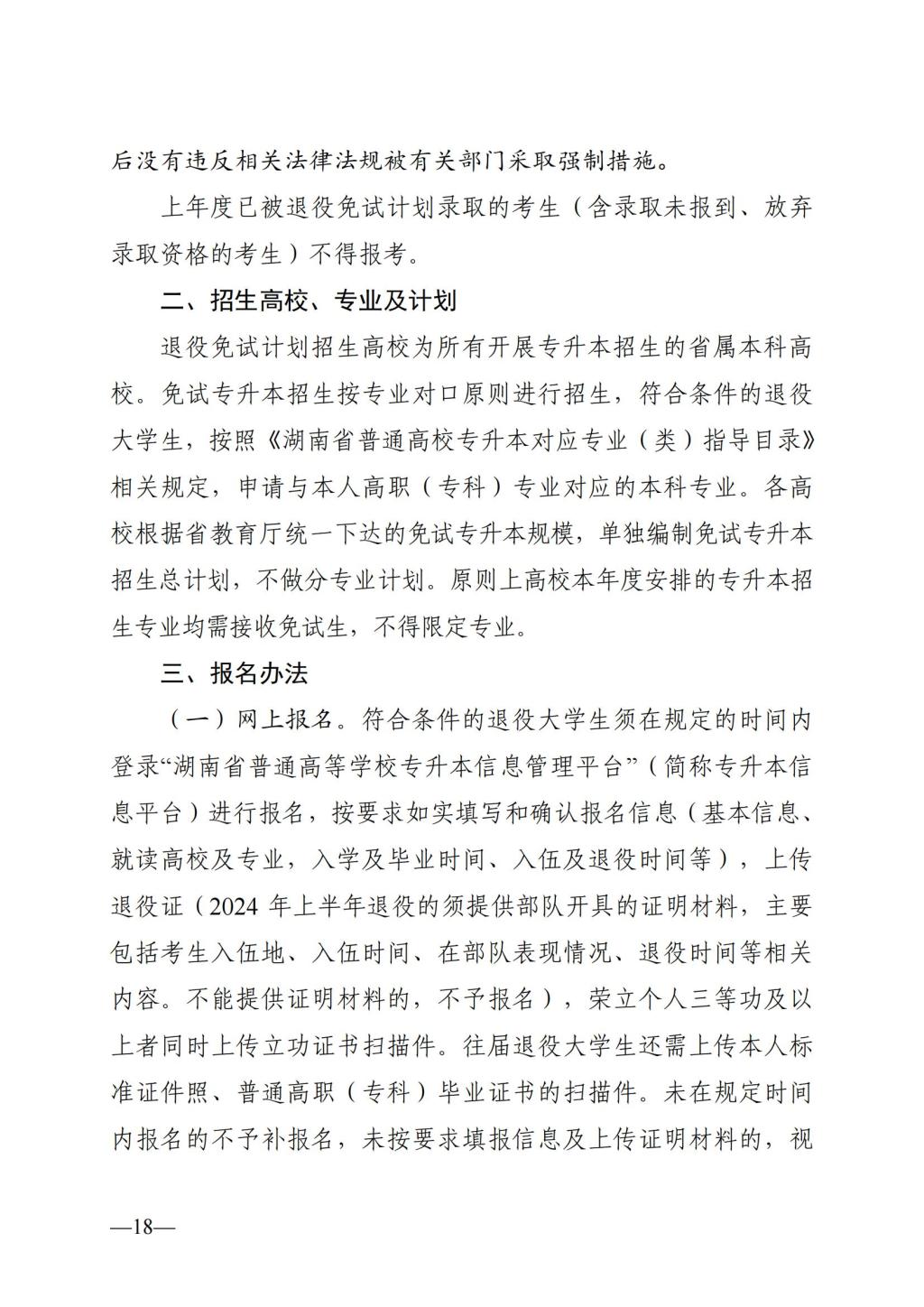 后没有违反相关法律法规被有关部门采取强制措施。

上年度已被退役免试计划录取的考生（含录取未报到、放弃录取资格的考生）不得报考。

二、招生高校、专业及计划

退役免试计划招生高校为所有开展专升本招生的省属本科高校。免试专升本招生按专业对口原则进行招生，符合条件的退役大学生，按照《湖南省普通高校专升本对应专业（类）指导目录》相关规定，申请与本人高职（专科）专业对应的本科专业。各高校根据省教育厅统一下达的免试专升本规模，单独编制免试专升本招生总计划，不做分专业计划。原则上高校本年度安排的专升本招生专业均需接收免试生，不得限定专业。

三、报名办法

（一）网上报名。符合条件的退役大学生须在规定的时间内登录“湖南省普通高等学校专升本信息管理平台”（简称专升本信息平台）进行报名，按要求如实填写和确认报名信息（基本信息、就读高校及专业，入学及毕业时间、入伍及退役时间等），上传退役证（2024 年上半年退役的须提供部队开具的证明材料，主要包括考生入伍地、入伍时间、在部队表现情况、退役时间等相关内容。不能提供证明材料的，不予报名），荣立个人三等功及以上者同时上传立功证书扫描件。往届退役大学生还需上传本人标准证件照、普通高职（专科）毕业证书的扫描件。未在规定时间内报名的不予补报名，未按要求填报信息及上传证明材料的，视

—18—